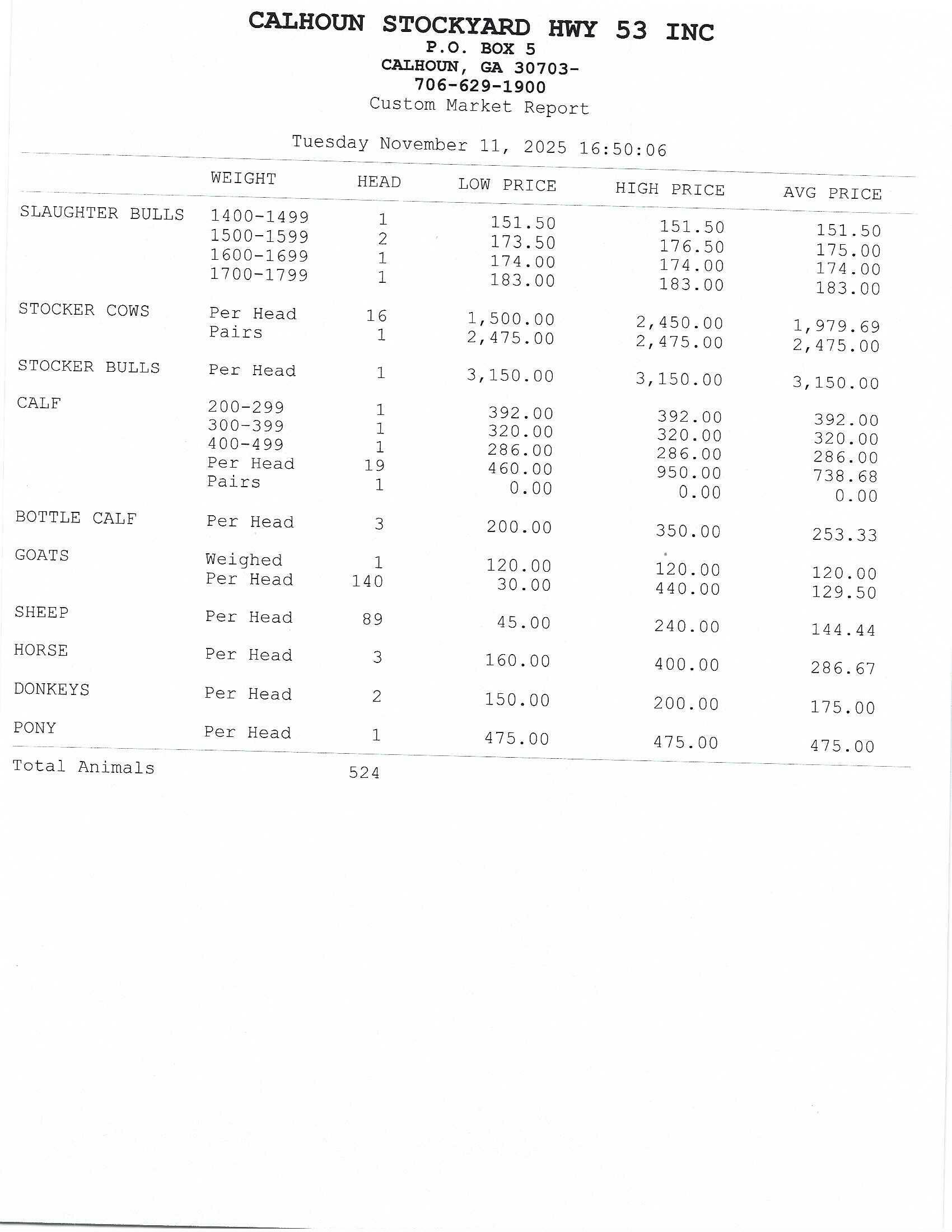 CALHOUN STOCKYARD HWY 53 INC
P.O. BOX 5
CALHOUN, GA 30703-
706-629-1900
Custom Market Report

Tuesday November 11, 2025 16:50:06

| | WEIGHT | HEAD | LOW PRICE | HIGH PRICE | AVG PRICE |
|---|---|---|---|---|---|
| SLAUGHTER BULLS | 1400-1499 | 1 | 151.50 | 151.50 | 151.50 |
| | 1500-1599 | 2 | 173.50 | 176.50 | 175.00 |
| | 1600-1699 | 1 | 174.00 | 174.00 | 174.00 |
| | 1700-1799 | 1 | 183.00 | 183.00 | 183.00 |
| STOCKER COWS | Per Head | 16 | 1,500.00 | 2,450.00 | 1,979.69 |
| | Pairs | 1 | 2,475.00 | 2,475.00 | 2,475.00 |
| STOCKER BULLS | Per Head | 1 | 3,150.00 | 3,150.00 | 3,150.00 |
| CALF | 200-299 | 1 | 392.00 | 392.00 | 392.00 |
| | 300-399 | 1 | 320.00 | 320.00 | 320.00 |
| | 400-499 | 1 | 286.00 | 286.00 | 286.00 |
| | Per Head | 19 | 460.00 | 950.00 | 738.68 |
| | Pairs | 1 | 0.00 | 0.00 | 0.00 |
| BOTTLE CALF | Per Head | 3 | 200.00 | 350.00 | 253.33 |
| GOATS | Weighed | 1 | 120.00 | 120.00 | 120.00 |
| | Per Head | 140 | 30.00 | 440.00 | 129.50 |
| SHEEP | Per Head | 89 | 45.00 | 240.00 | 144.44 |
| HORSE | Per Head | 3 | 160.00 | 400.00 | 286.67 |
| DONKEYS | Per Head | 2 | 150.00 | 200.00 | 175.00 |
| PONY | Per Head | 1 | 475.00 | 475.00 | 475.00 |
| Total Animals | | 524 | | | |